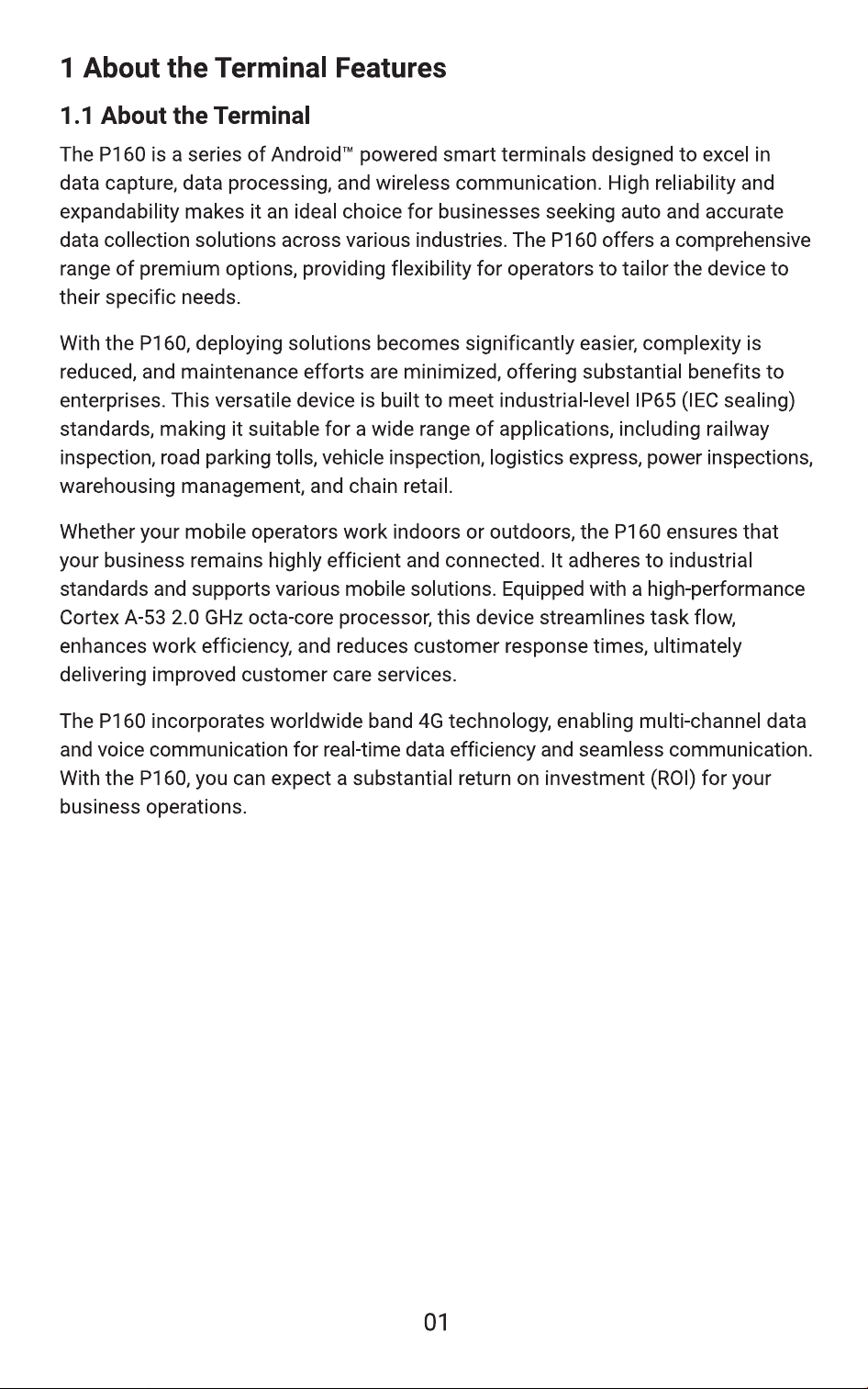 1 About the Terminal Features

1.1 About the Terminal

The P160 is a series of Android™ powered smart terminals designed to excel in data capture, data processing, and wireless communication. High reliability and expandability makes it an ideal choice for businesses seeking auto and accurate data collection solutions across various industries. The P160 offers a comprehensive range of premium options, providing flexibility for operators to tailor the device to their specific needs.

With the P160, deploying solutions becomes significantly easier, complexity is reduced, and maintenance efforts are minimized, offering substantial benefits to enterprises. This versatile device is built to meet industrial-level IP65 (IEC sealing) standards, making it suitable for a wide range of applications, including railway inspection, road parking tolls, vehicle inspection, logistics express, power inspections, warehousing management, and chain retail.

Whether your mobile operators work indoors or outdoors, the P160 ensures that your business remains highly efficient and connected. It adheres to industrial standards and supports various mobile solutions. Equipped with a high-performance Cortex A-53 2.0 GHz octa-core processor, this device streamlines task flow, enhances work efficiency, and reduces customer response times, ultimately delivering improved customer care services.

The P160 incorporates worldwide band 4G technology, enabling multi-channel data and voice communication for real-time data efficiency and seamless communication. With the P160, you can expect a substantial return on investment (ROI) for your business operations.

01